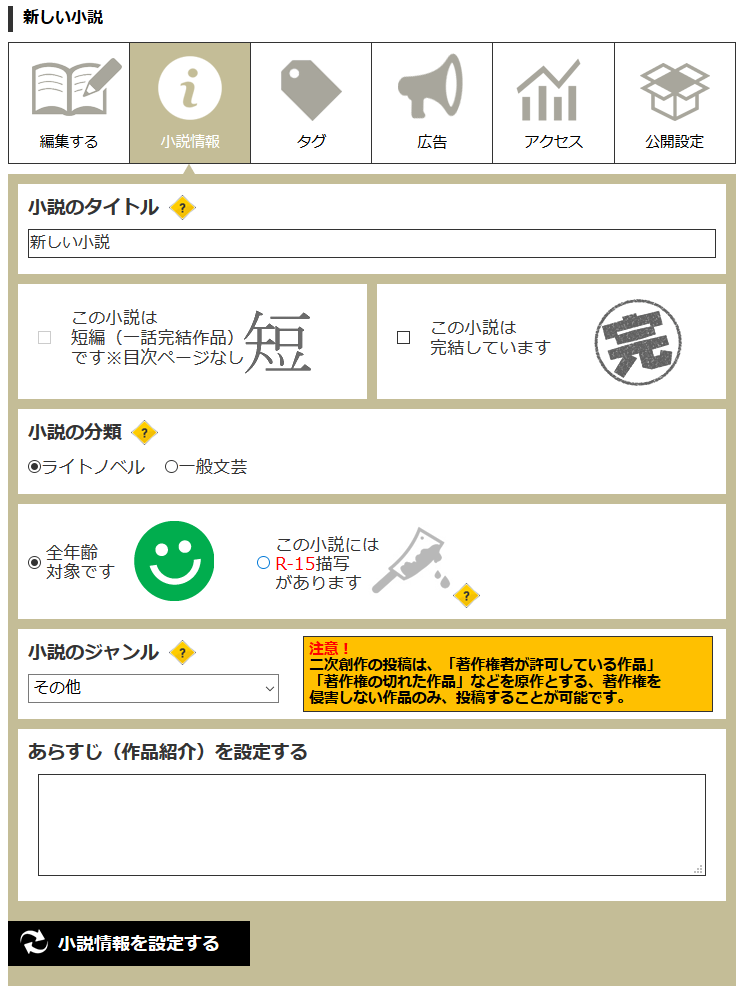 新しい小説

編集する
小説情報
タグ
広告
アクセス
公開設定

小説のタイトル ?

新しい小説

この小説は短編（一話完結作品）です※目次ページなし 短

この小説は完結しています 完

小説の分類 ?

ライトノベル 一般文芸

全年齢対象です

この小説にはR-15描写があります ?

小説のジャンル ?

その他

注意！
二次創作の投稿は、「著作権者が許可している作品」「著作権の切れた作品」などを原作とする、著作権を侵害しない作品のみ、投稿することが可能です。

あらすじ（作品紹介）を設定する

小説情報を設定する